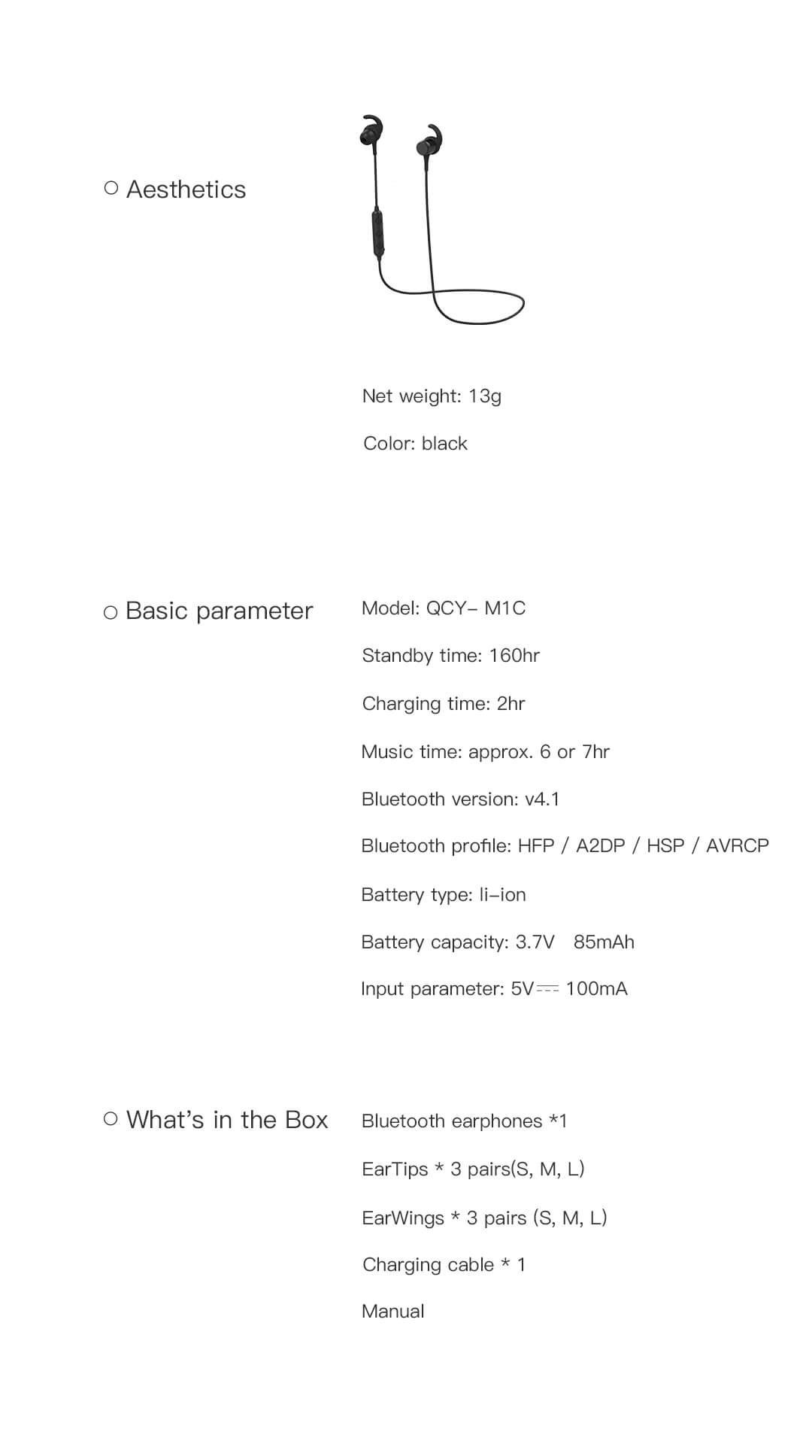 ○ Aesthetics

Net weight: 13g

Color: black

○ Basic parameter

Model: QCY– M1C

Standby time: 160hr

Charging time: 2hr

Music time: approx. 6 or 7hr

Bluetooth version: v4.1

Bluetooth profile: HFP / A2DP / HSP / AVRCP

Battery type: li–ion

Battery capacity: 3.7V 85mAh

Input parameter: 5V⎓ 100mA

○ What's in the Box

Bluetooth earphones *1

EarTips * 3 pairs(S, M, L)

EarWings * 3 pairs (S, M, L)

Charging cable * 1

Manual